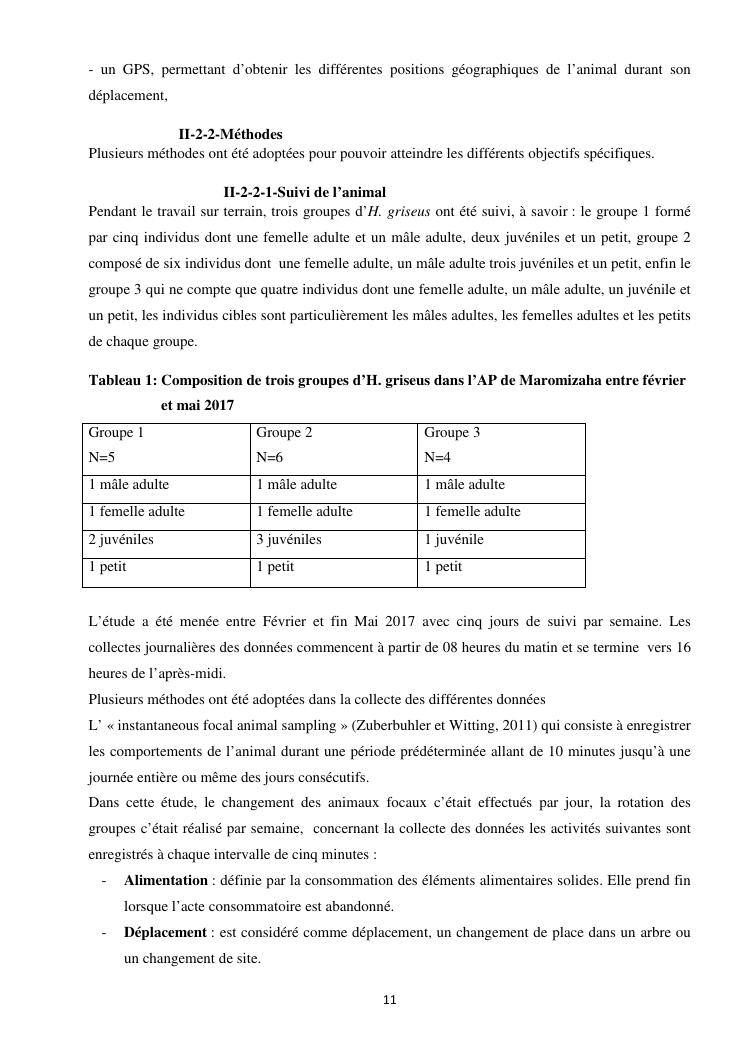 - un GPS, permettant d'obtenir les différentes positions géographiques de l'animal durant son déplacement,

II-2-2-Méthodes

Plusieurs méthodes ont été adoptées pour pouvoir atteindre les différents objectifs spécifiques.

II-2-2-1-Suivi de l'animal

Pendant le travail sur terrain, trois groupes d'H. griseus ont été suivi, à savoir : le groupe 1 formé par cinq individus dont une femelle adulte et un mâle adulte, deux juvéniles et un petit, groupe 2 composé de six individus dont une femelle adulte, un mâle adulte trois juvéniles et un petit, enfin le groupe 3 qui ne compte que quatre individus dont une femelle adulte, un mâle adulte, un juvénile et un petit, les individus cibles sont particulièrement les mâles adultes, les femelles adultes et les petits de chaque groupe.

Tableau 1: Composition de trois groupes d'H. griseus dans l'AP de Maromizaha entre février et mai 2017

| Groupe 1 N=5 | Groupe 2 N=6 | Groupe 3 N=4 |
|---|---|---|
| 1 mâle adulte | 1 mâle adulte | 1 mâle adulte |
| 1 femelle adulte | 1 femelle adulte | 1 femelle adulte |
| 2 juvéniles | 3 juvéniles | 1 juvénile |
| 1 petit | 1 petit | 1 petit |

L'étude a été menée entre Février et fin Mai 2017 avec cinq jours de suivi par semaine. Les collectes journalières des données commencent à partir de 08 heures du matin et se termine vers 16 heures de l'après-midi.
Plusieurs méthodes ont été adoptées dans la collecte des différentes données
L' « instantaneous focal animal sampling » (Zuberbuhler et Witting, 2011) qui consiste à enregistrer les comportements de l'animal durant une période prédéterminée allant de 10 minutes jusqu'à une journée entière ou même des jours consécutifs.
Dans cette étude, le changement des animaux focaux c'était effectués par jour, la rotation des groupes c'était réalisé par semaine, concernant la collecte des données les activités suivantes sont enregistrés à chaque intervalle de cinq minutes :

- Alimentation : définie par la consommation des éléments alimentaires solides. Elle prend fin lorsque l'acte consommatoire est abandonné.
- Déplacement : est considéré comme déplacement, un changement de place dans un arbre ou un changement de site.

11